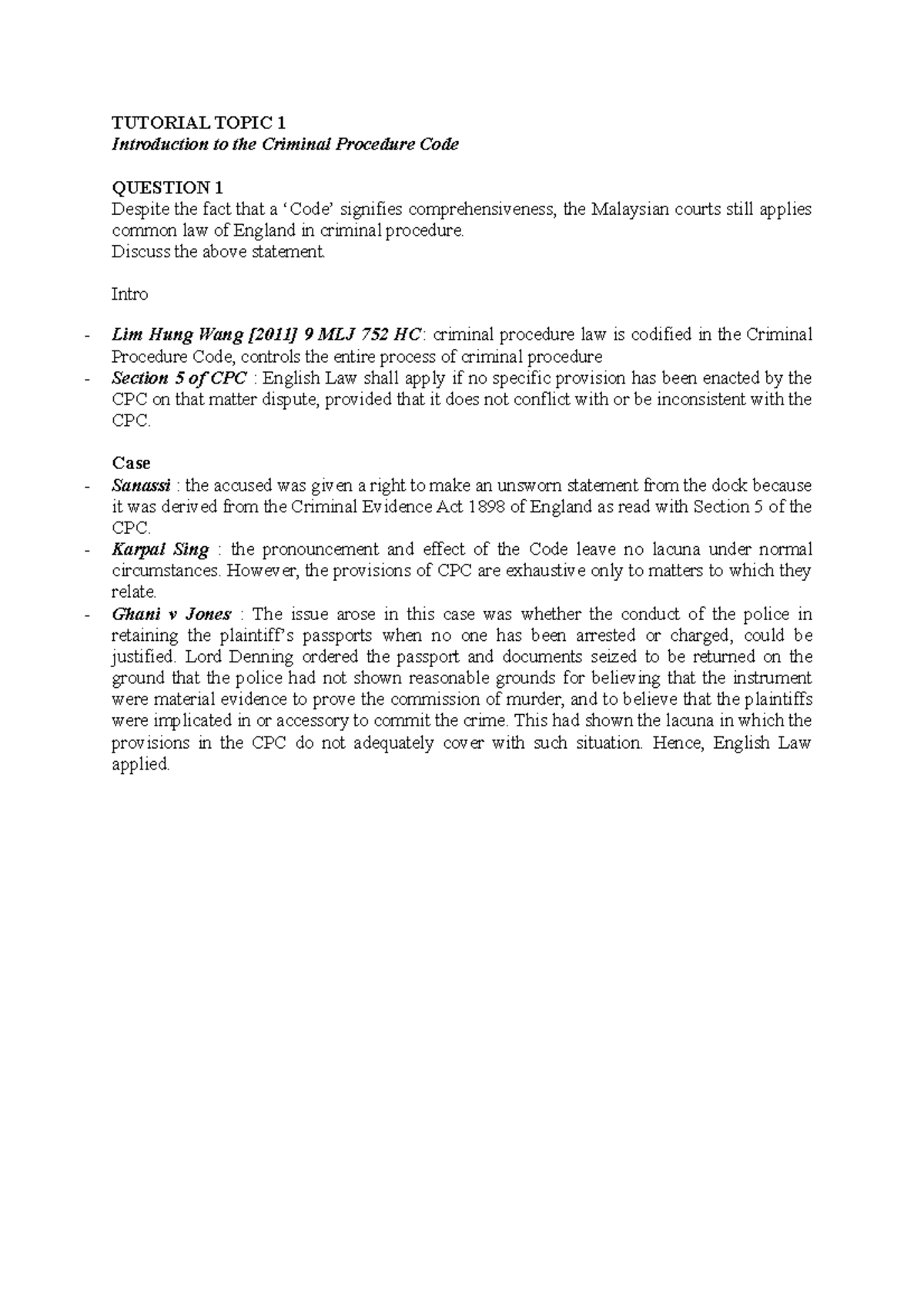 TUTORIAL TOPIC 1
Introduction to the Criminal Procedure Code

QUESTION 1
Despite the fact that a 'Code' signifies comprehensiveness, the Malaysian courts still applies common law of England in criminal procedure.
Discuss the above statement.

Intro

- Lim Hung Wang [2011] 9 MLJ 752 HC: criminal procedure law is codified in the Criminal Procedure Code, controls the entire process of criminal procedure
- Section 5 of CPC : English Law shall apply if no specific provision has been enacted by the CPC on that matter dispute, provided that it does not conflict with or be inconsistent with the CPC.

Case
- Sanassi : the accused was given a right to make an unsworn statement from the dock because it was derived from the Criminal Evidence Act 1898 of England as read with Section 5 of the CPC.
- Karpal Sing : the pronouncement and effect of the Code leave no lacuna under normal circumstances. However, the provisions of CPC are exhaustive only to matters to which they relate.
- Ghani v Jones : The issue arose in this case was whether the conduct of the police in retaining the plaintiff's passports when no one has been arrested or charged, could be justified. Lord Denning ordered the passport and documents seized to be returned on the ground that the police had not shown reasonable grounds for believing that the instrument were material evidence to prove the commission of murder, and to believe that the plaintiffs were implicated in or accessory to commit the crime. This had shown the lacuna in which the provisions in the CPC do not adequately cover with such situation. Hence, English Law applied.